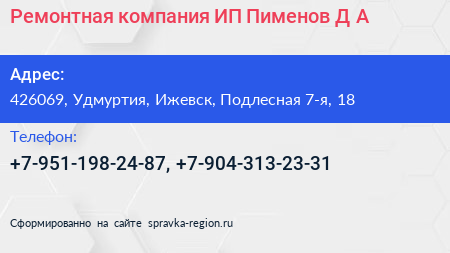 Ремонтная компания ИП Пименов Д А

Адрес:
426069, Удмуртия, Ижевск, Подлесная 7-я, 18

Телефон:
+7-951-198-24-87, +7-904-313-23-31

Сформированно на сайте spravka-region.ru